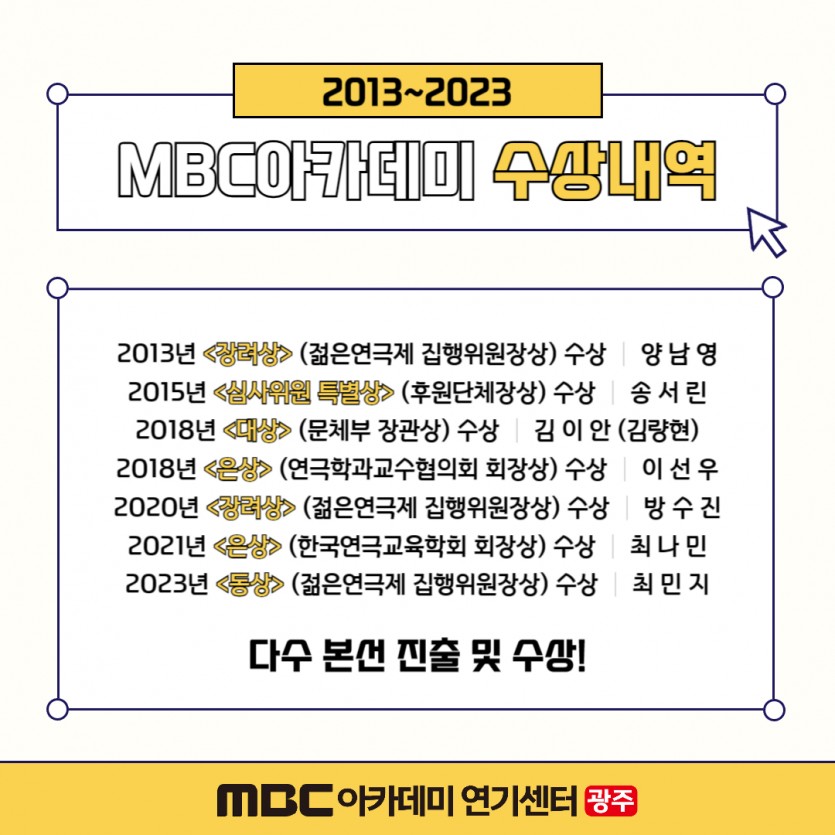 2013~2023

MBC아카데미 수상내역

2013년 <장려상> (젊은연극제 집행위원장상) 수상 | 양 남 영
2015년 <심사위원 특별상> (후원단체장상) 수상 | 송 서 린
2018년 <대상> (문체부 장관상) 수상 | 김 이 안 (김량현)
2018년 <은상> (연극학과교수협의회 회장상) 수상 | 이 선 우
2020년 <장려상> (젊은연극제 집행위원장상) 수상 | 방 수 진
2021년 <은상> (한국연극교육학회 회장상) 수상 | 최 나 민
2023년 <동상> (젊은연극제 집행위원장상) 수상 | 최 민 지

다수 본선 진출 및 수상!

MBC 아카데미 연기센터 광주